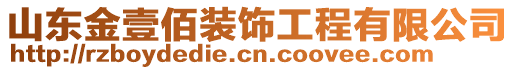 山东金壹佰装饰工程有限公司
http://rzboydedie.cn.coovee.com